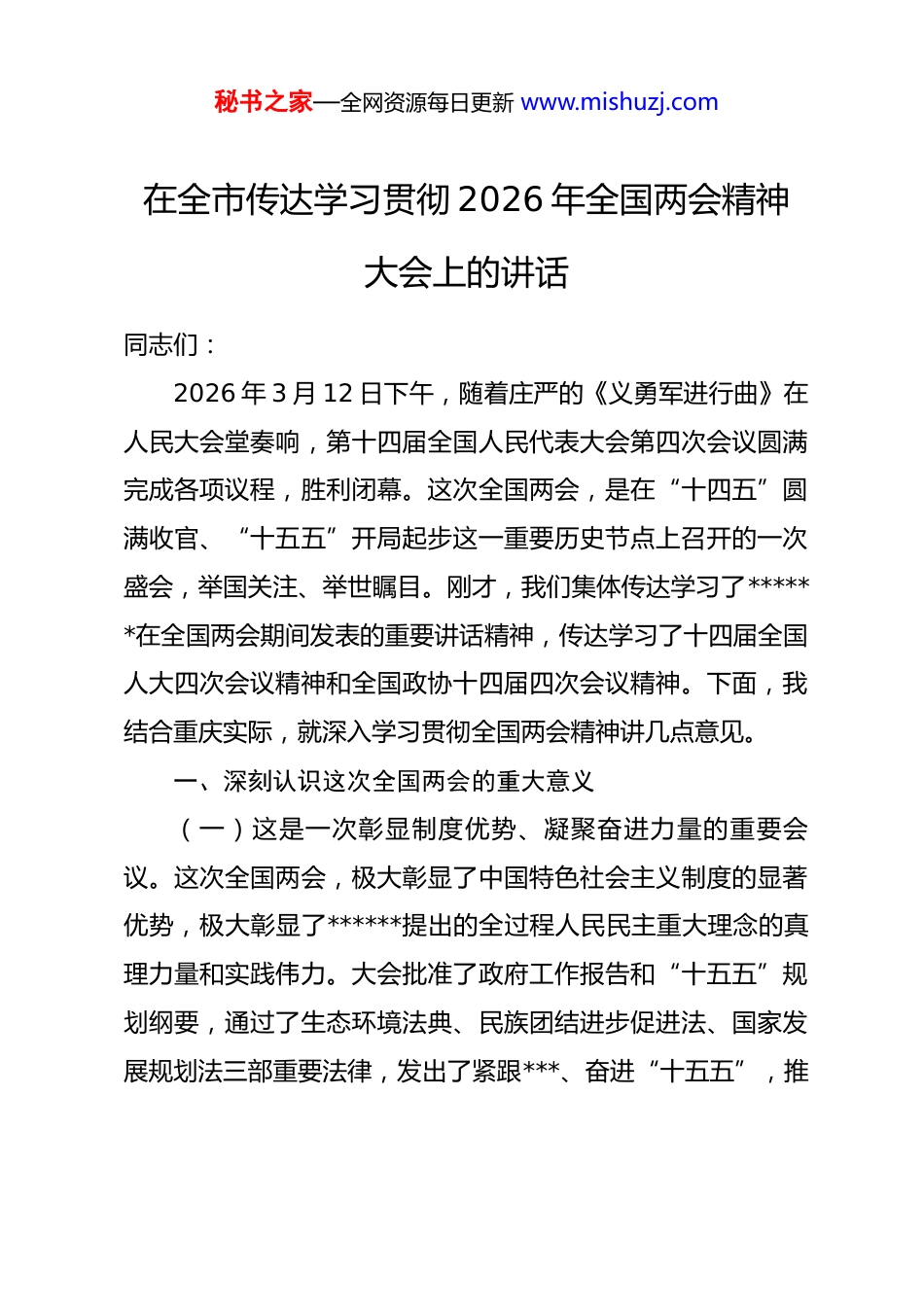 秘书之家—全网资源每日更新 www.mishuzj.com

在全市传达学习贯彻2026年全国两会精神大会上的讲话

同志们：

2026年3月12日下午，随着庄严的《义勇军进行曲》在人民大会堂奏响，第十四届全国人民代表大会第四次会议圆满完成各项议程，胜利闭幕。这次全国两会，是在“十四五”圆满收官、“十五五”开局起步这一重要历史节点上召开的一次盛会，举国关注、举世瞩目。刚才，我们集体传达学习了******在全国两会期间发表的重要讲话精神，传达学习了十四届全国人大四次会议精神和全国政协十四届四次会议精神。下面，我结合重庆实际，就深入学习贯彻全国两会精神讲几点意见。

一、深刻认识这次全国两会的重大意义

（一）这是一次彰显制度优势、凝聚奋进力量的重要会议。这次全国两会，极大彰显了中国特色社会主义制度的显著优势，极大彰显了******提出的全过程人民民主重大理念的真理力量和实践伟力。大会批准了政府工作报告和“十五五”规划纲要，通过了生态环境法典、民族团结进步促进法、国家发展规划法三部重要法律，发出了紧跟***、奋进“十五五”，推